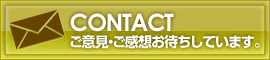 CONTACT
ご意見・ご感想お待ちしています。